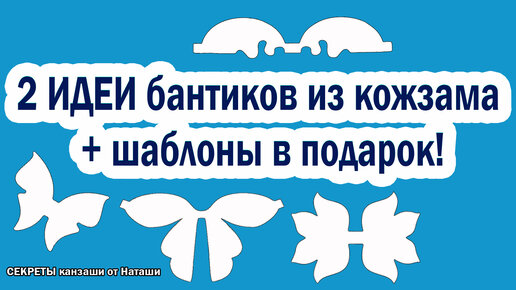 2 ИДЕИ бантиков из кожзама
+ шаблоны в подарок!

СЕКРЕТЫ канзаши от Наташи